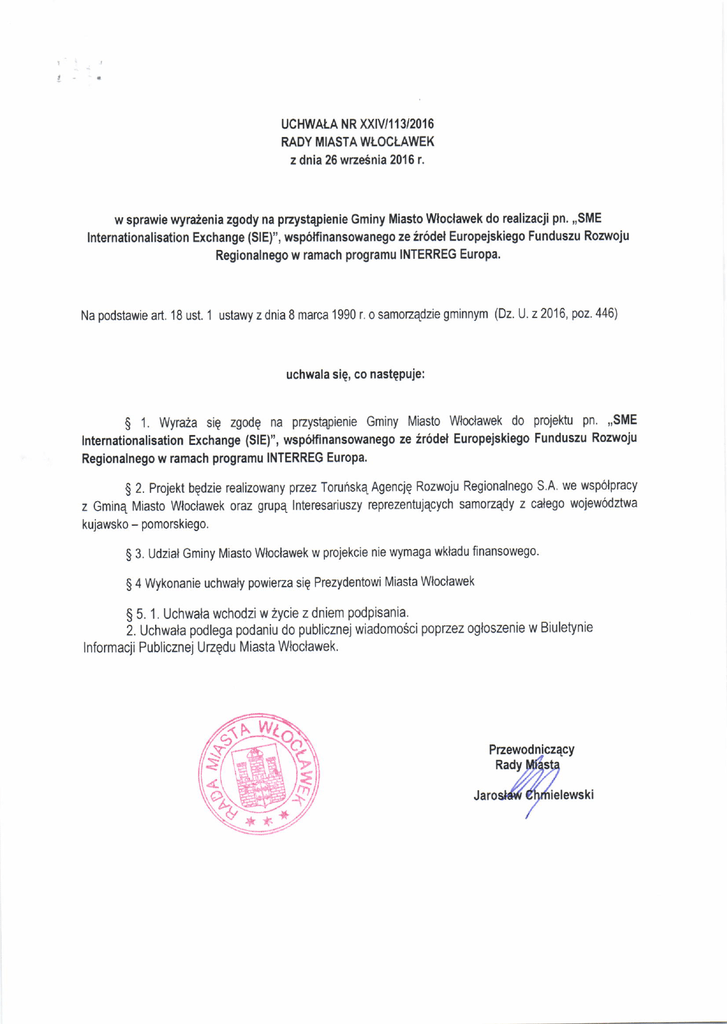 UCHWAŁA NR XXIV/113/2016
RADY MIASTA WŁOCŁAWEK
z dnia 26 września 2016 r.

w sprawie wyrażenia zgody na przystąpienie Gminy Miasto Włocławek do realizacji pn. „SME Internationalisation Exchange (SIE)", współfinansowanego ze źródeł Europejskiego Funduszu Rozwoju Regionalnego w ramach programu INTERREG Europa.

Na podstawie art. 18 ust. 1 ustawy z dnia 8 marca 1990 r. o samorządzie gminnym (Dz. U. z 2016, poz. 446)

uchwala się, co następuje:

§ 1. Wyraża się zgodę na przystąpienie Gminy Miasto Włocławek do projektu pn. „SME Internationalisation Exchange (SIE)", współfinansowanego ze źródeł Europejskiego Funduszu Rozwoju Regionalnego w ramach programu INTERREG Europa.

§ 2. Projekt będzie realizowany przez Toruńską Agencję Rozwoju Regionalnego S.A. we współpracy z Gminą Miasto Włocławek oraz grupą Interesariuszy reprezentujących samorządy z całego województwa kujawsko – pomorskiego.

§ 3. Udział Gminy Miasto Włocławek w projekcie nie wymaga wkładu finansowego.

§ 4 Wykonanie uchwały powierza się Prezydentowi Miasta Włocławek

§ 5. 1. Uchwała wchodzi w życie z dniem podpisania.
2. Uchwała podlega podaniu do publicznej wiadomości poprzez ogłoszenie w Biuletynie Informacji Publicznej Urzędu Miasta Włocławek.

RADA MIASTA WŁOCŁAWEK

Przewodniczący
Rady Miasta
Jarosław Chmielewski